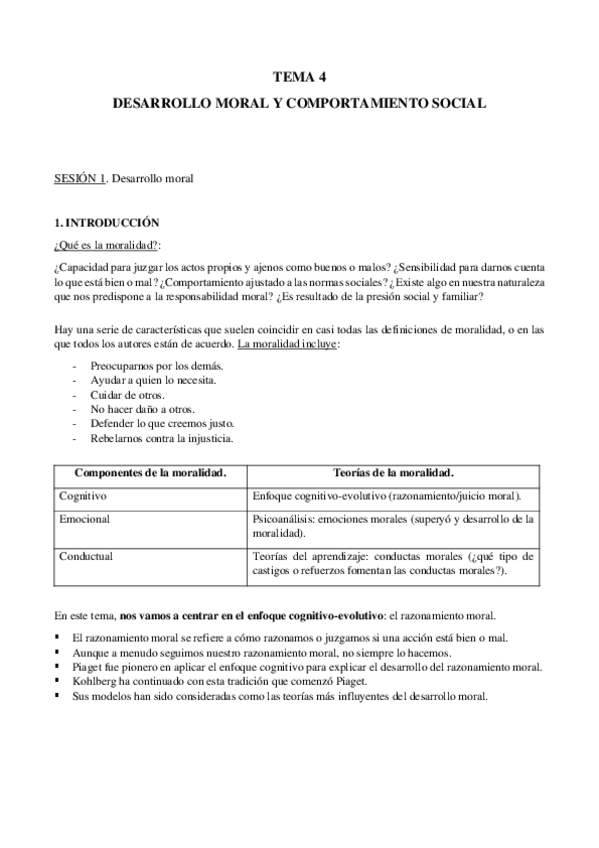 TEMA 4

DESARROLLO MORAL Y COMPORTAMIENTO SOCIAL

SESIÓN 1. Desarrollo moral

1. INTRODUCCIÓN

¿Qué es la moralidad?:

¿Capacidad para juzgar los actos propios y ajenos como buenos o malos? ¿Sensibilidad para darnos cuenta lo que está bien o mal? ¿Comportamiento ajustado a las normas sociales? ¿Existe algo en nuestra naturaleza que nos predispone a la responsabilidad moral? ¿Es resultado de la presión social y familiar?

Hay una serie de características que suelen coincidir en casi todas las definiciones de moralidad, o en las que todos los autores están de acuerdo. La moralidad incluye:

- Preocuparnos por los demás.
- Ayudar a quien lo necesita.
- Cuidar de otros.
- No hacer daño a otros.
- Defender lo que creemos justo.
- Rebelarnos contra la injusticia.

| Componentes de la moralidad. | Teorías de la moralidad. |
|---|---|
| Cognitivo | Enfoque cognitivo-evolutivo (razonamiento/juicio moral). |
| Emocional | Psicoanálisis: emociones morales (superyó y desarrollo de la moralidad). |
| Conductual | Teorías del aprendizaje: conductas morales (¿qué tipo de castigos o refuerzos fomentan las conductas morales?). |

En este tema, nos vamos a centrar en el enfoque cognitivo-evolutivo: el razonamiento moral.

▪ El razonamiento moral se refiere a cómo razonamos o juzgamos si una acción está bien o mal.
▪ Aunque a menudo seguimos nuestro razonamiento moral, no siempre lo hacemos.
▪ Piaget fue pionero en aplicar el enfoque cognitivo para explicar el desarrollo del razonamiento moral.
▪ Kohlberg ha continuado con esta tradición que comenzó Piaget.
▪ Sus modelos han sido consideradas como las teorías más influyentes del desarrollo moral.